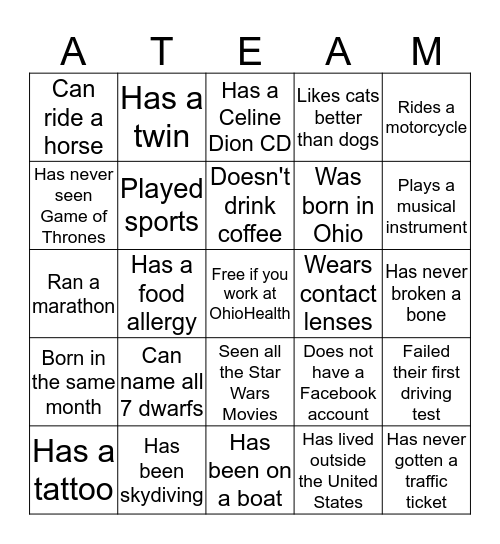 | A | T | E | A | M |
|---|---|---|---|---|
| Can ride a horse | Has a twin | Has a Celine Dion CD | Likes cats better than dogs | Rides a motorcycle |
| Has never seen Game of Thrones | Played sports | Doesn't drink coffee | Was born in Ohio | Plays a musical instrument |
| Ran a marathon | Has a food allergy | Free if you work at OhioHealth | Wears contact lenses | Has never broken a bone |
| Born in the same month | Can name all 7 dwarfs | Seen all the Star Wars Movies | Does not have a Facebook account | Failed their first driving test |
| Has a tattoo | Has been skydiving | Has been on a boat | Has lived outside the United States | Has never gotten a traffic ticket |